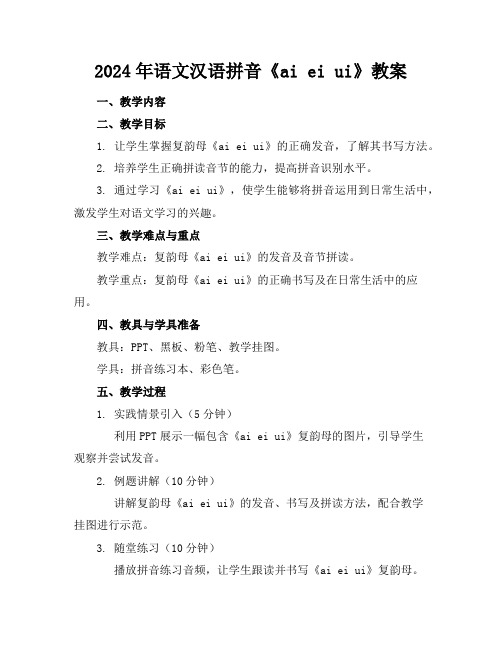 2024年语文汉语拼音《ai ei ui》教案

一、教学内容

二、教学目标

1. 让学生掌握复韵母《ai ei ui》的正确发音，了解其书写方法。

2. 培养学生正确拼读音节的能力，提高拼音识别水平。

3. 通过学习《ai ei ui》，使学生能够将拼音运用到日常生活中，激发学生对语文学习的兴趣。

三、教学难点与重点

教学难点：复韵母《ai ei ui》的发音及音节拼读。

教学重点：复韵母《ai ei ui》的正确书写及在日常生活中的应用。

四、教具与学具准备

教具：PPT、黑板、粉笔、教学挂图。

学具：拼音练习本、彩色笔。

五、教学过程

1. 实践情景引入（5分钟）

利用PPT展示一幅包含《ai ei ui》复韵母的图片，引导学生观察并尝试发音。

2. 例题讲解（10分钟）

讲解复韵母《ai ei ui》的发音、书写及拼读方法，配合教学挂图进行示范。

3. 随堂练习（10分钟）

播放拼音练习音频，让学生跟读并书写《ai ei ui》复韵母。